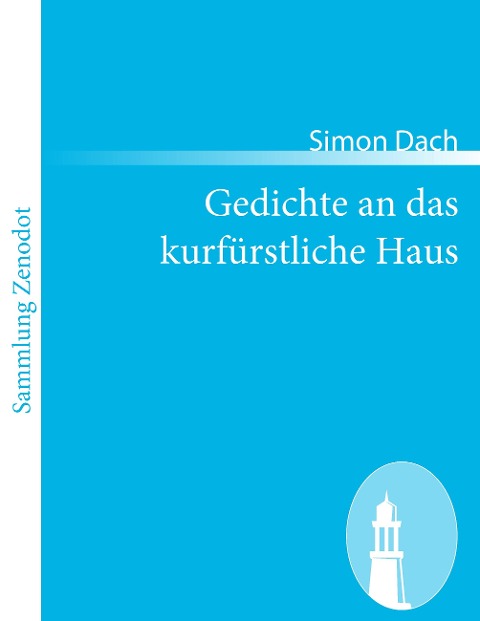 Sammlung Zenodot

Simon Dach

Gedichte an das kurfürstliche Haus